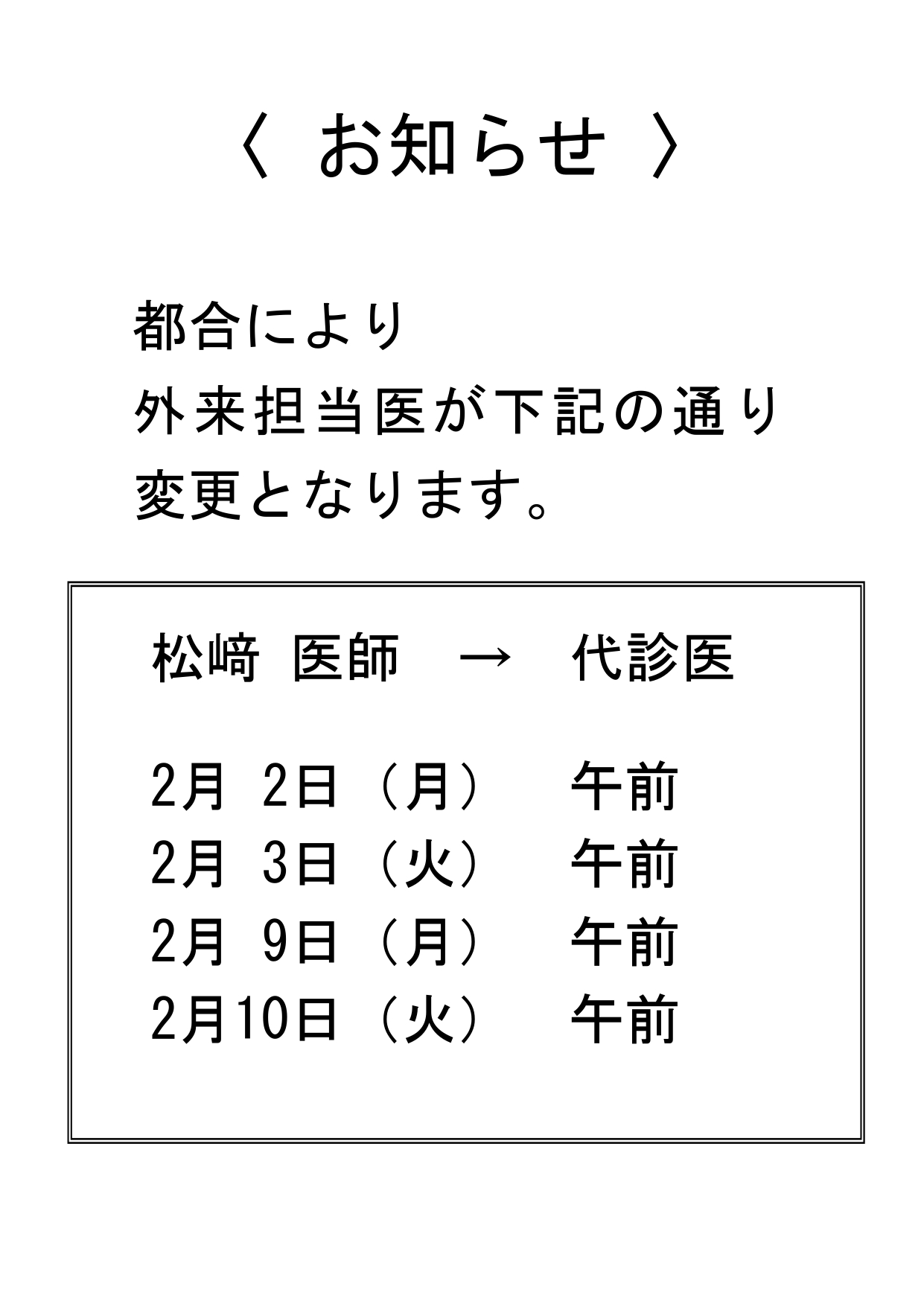 〈 お知らせ 〉

都合により
外来担当医が下記の通り
変更となります。

松﨑 医師 → 代診医

2月 2日（月） 午前
2月 3日（火） 午前
2月 9日（月） 午前
2月10日（火） 午前